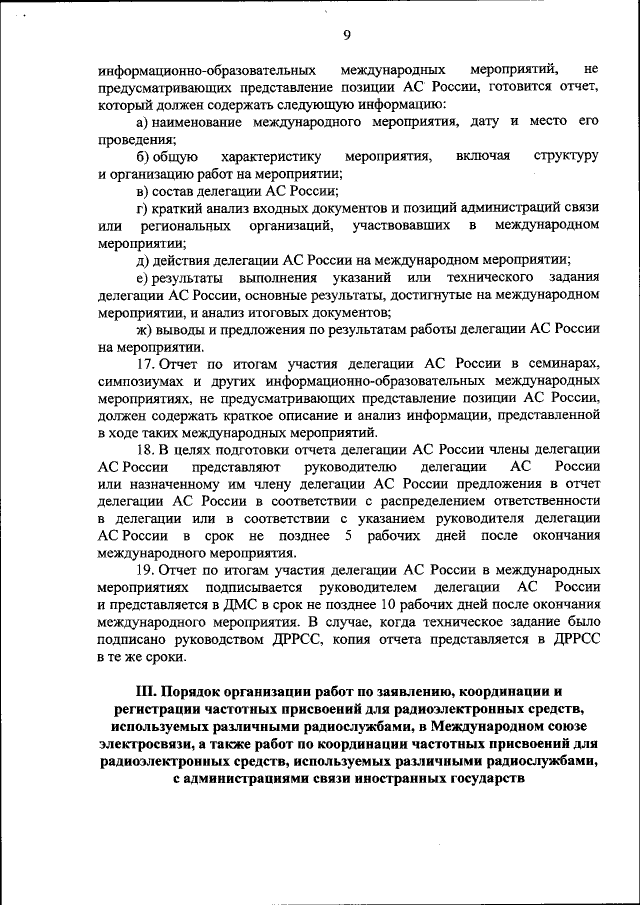 9

информационно-образовательных международных мероприятий, не предусматривающих представление позиции АС России, готовится отчет, который должен содержать следующую информацию:

а) наименование международного мероприятия, дату и место его проведения;

б) общую характеристику мероприятия, включая структуру и организацию работ на мероприятии;

в) состав делегации АС России;

г) краткий анализ входных документов и позиций администраций связи или региональных организаций, участвовавших в международном мероприятии;

д) действия делегации АС России на международном мероприятии;

е) результаты выполнения указаний или технического задания делегации АС России, основные результаты, достигнутые на международном мероприятии, и анализ итоговых документов;

ж) выводы и предложения по результатам работы делегации АС России на мероприятии.

17. Отчет по итогам участия делегации АС России в семинарах, симпозиумах и других информационно-образовательных международных мероприятиях, не предусматривающих представление позиции АС России, должен содержать краткое описание и анализ информации, представленной в ходе таких международных мероприятий.

18. В целях подготовки отчета делегации АС России члены делегации АС России представляют руководителю делегации АС России или назначенному им члену делегации АС России предложения в отчет делегации АС России в соответствии с распределением ответственности в делегации или в соответствии с указанием руководителя делегации АС России в срок не позднее 5 рабочих дней после окончания международного мероприятия.

19. Отчет по итогам участия делегации АС России в международных мероприятиях подписывается руководителем делегации АС России и представляется в ДМС в срок не позднее 10 рабочих дней после окончания международного мероприятия. В случае, когда техническое задание было подписано руководством ДРРСС, копия отчета представляется в ДРРСС в те же сроки.

III. Порядок организации работ по заявлению, координации и регистрации частотных присвоений для радиоэлектронных средств, используемых различными радиослужбами, в Международном союзе электросвязи, а также работ по координации частотных присвоений для радиоэлектронных средств, используемых различными радиослужбами, с администрациями связи иностранных государств